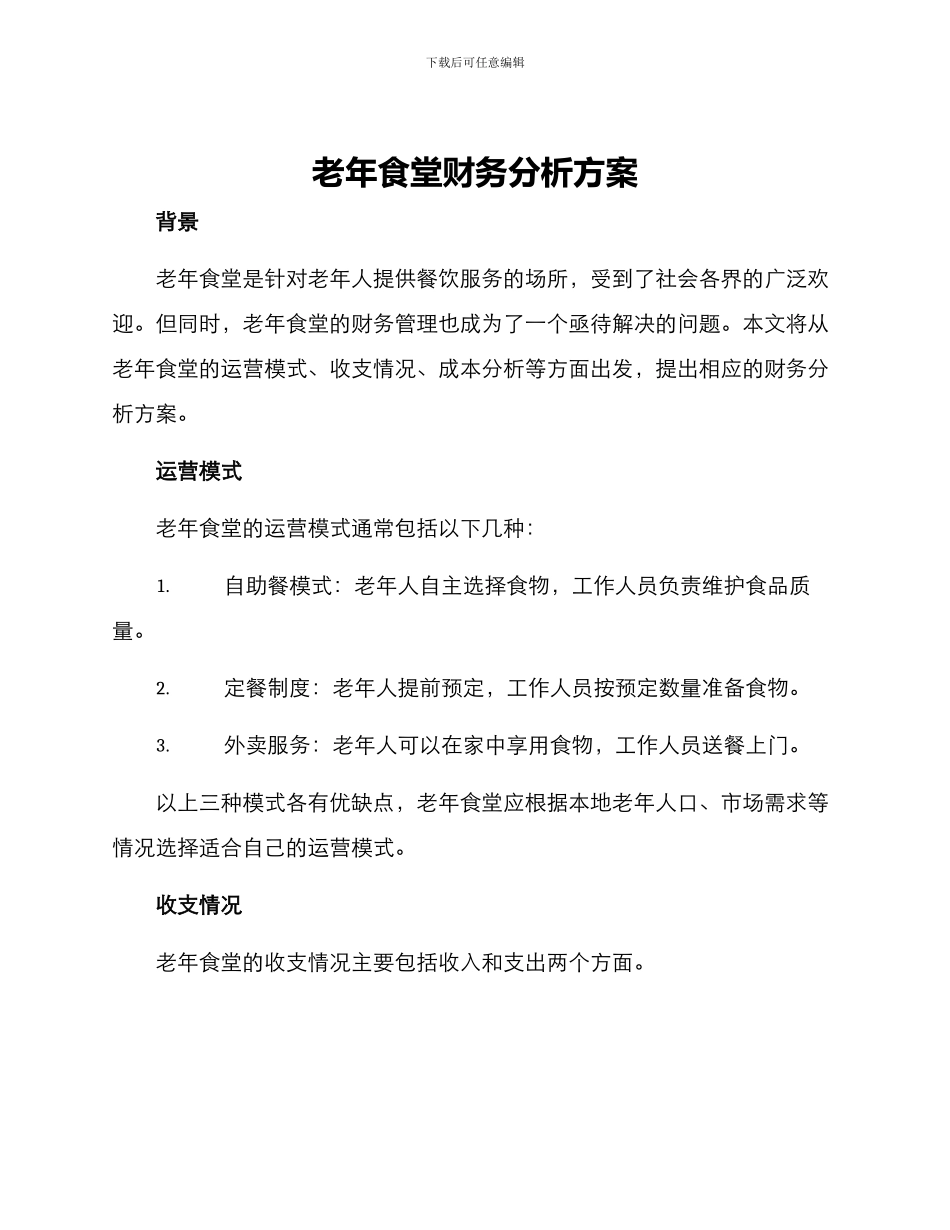 下载后可任意编辑

老年食堂财务分析方案

背景

老年食堂是针对老年人提供餐饮服务的场所，受到了社会各界的广泛欢迎。但同时，老年食堂的财务管理也成为了一个亟待解决的问题。本文将从老年食堂的运营模式、收支情况、成本分析等方面出发，提出相应的财务分析方案。

运营模式

老年食堂的运营模式通常包括以下几种：

1. 自助餐模式：老年人自主选择食物，工作人员负责维护食品质量。

2. 定餐制度：老年人提前预定，工作人员按预定数量准备食物。

3. 外卖服务：老年人可以在家中享用食物，工作人员送餐上门。

以上三种模式各有优缺点，老年食堂应根据本地老年人口、市场需求等情况选择适合自己的运营模式。

收支情况

老年食堂的收支情况主要包括收入和支出两个方面。